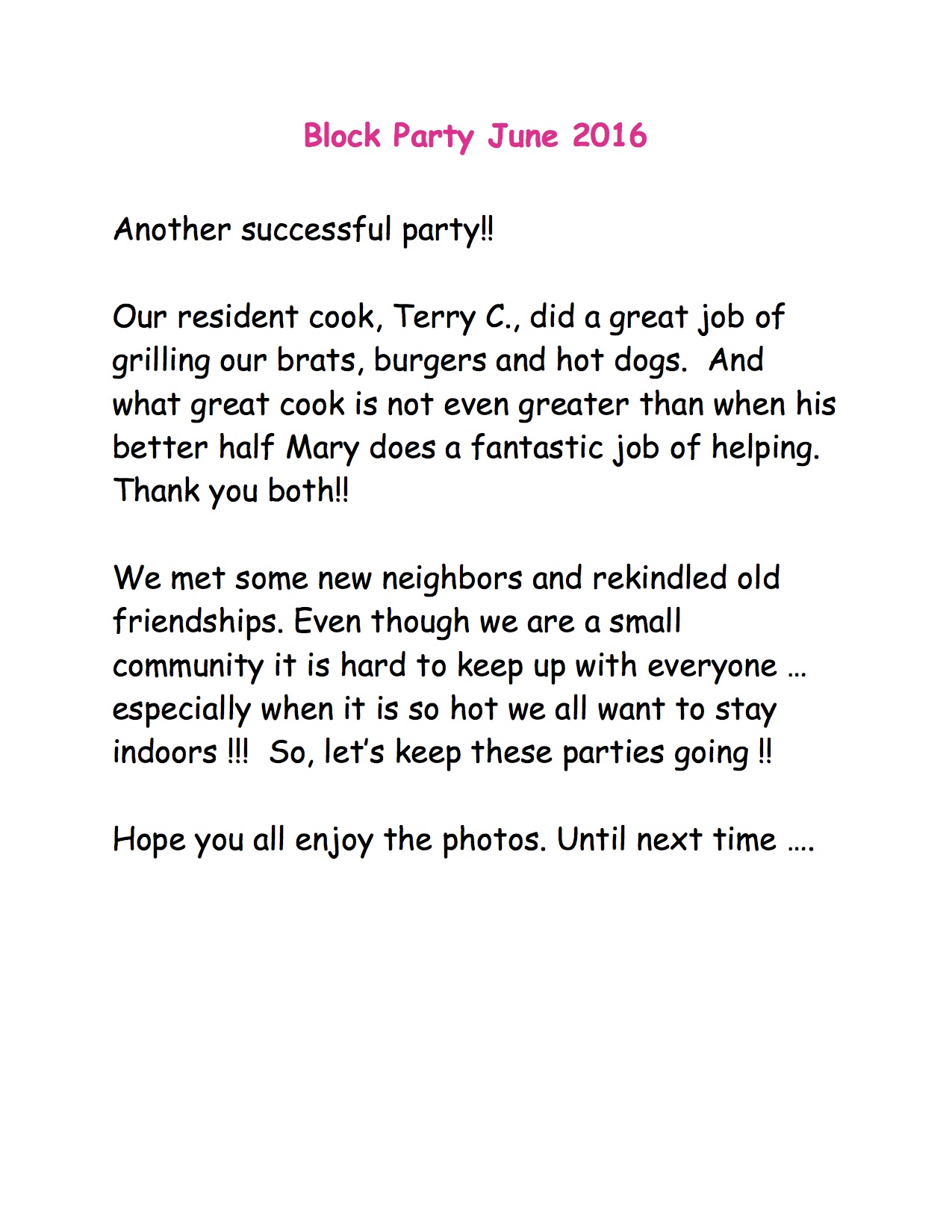 Block Party June 2016

Another successful party!!

Our resident cook, Terry C., did a great job of grilling our brats, burgers and hot dogs.  And what great cook is not even greater than when his better half Mary does a fantastic job of helping. Thank you both!!

We met some new neighbors and rekindled old friendships. Even though we are a small community it is hard to keep up with everyone … especially when it is so hot we all want to stay indoors !!!  So, let's keep these parties going !!

Hope you all enjoy the photos. Until next time ….